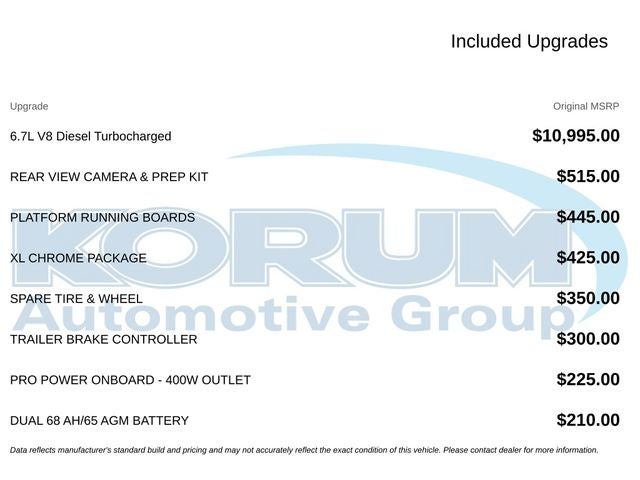 Included Upgrades

| Upgrade | Original MSRP |
|---|---|
| 6.7L V8 Diesel Turbocharged | $10,995.00 |
| REAR VIEW CAMERA & PREP KIT | $515.00 |
| PLATFORM RUNNING BOARDS | $445.00 |
| XL CHROME PACKAGE | $425.00 |
| SPARE TIRE & WHEEL | $350.00 |
| TRAILER BRAKE CONTROLLER | $300.00 |
| PRO POWER ONBOARD - 400W OUTLET | $225.00 |
| DUAL 68 AH/65 AGM BATTERY | $210.00 |

KORUM Automotive Group

Data reflects manufacturer's standard build and pricing and may not accurately reflect the exact condition of this vehicle. Please contact dealer for more information.